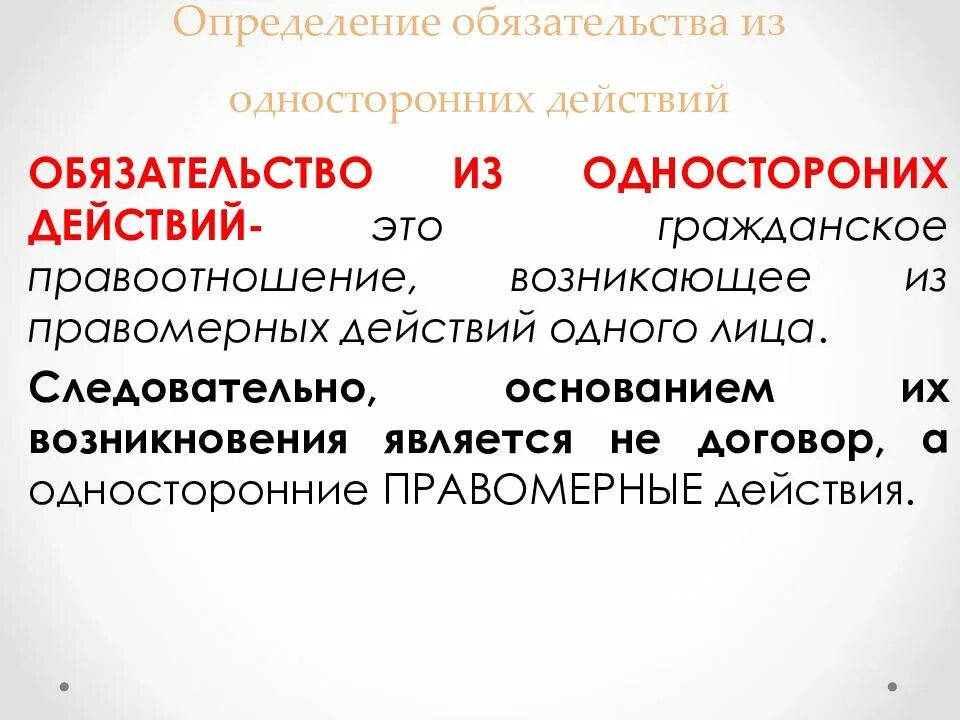 Определение обязательства из односторонних действий

ОБЯЗАТЕЛЬСТВО ИЗ ОДНОСТОРОНИХ ДЕЙСТВИЙ- это гражданское правоотношение, возникающее из правомерных действий одного лица.

Следовательно, основанием их возникновения является не договор, а односторонние ПРАВОМЕРНЫЕ действия.